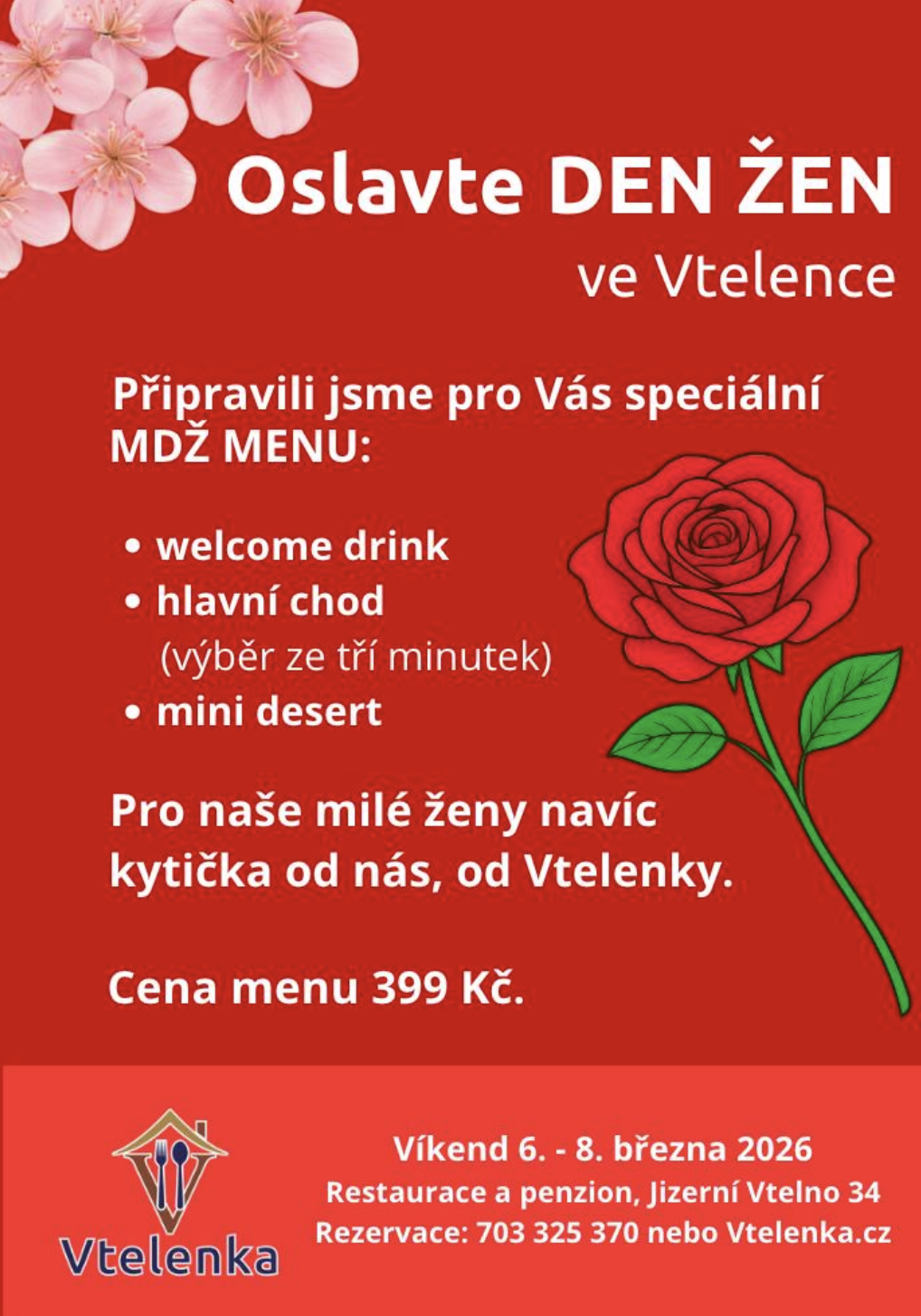 Oslavte DEN ŽEN
ve Vtelence

Připravili jsme pro Vás speciální MDŽ MENU:

• welcome drink
• hlavní chod
(výběr ze tří minutek)
• mini desert

Pro naše milé ženy navíc kytička od nás, od Vtelenky.

Cena menu 399 Kč.

Vtelenka

Víkend 6. - 8. března 2026
Restaurace a penzion, Jizerní Vtelno 34
Rezervace: 703 325 370 nebo Vtelenka.cz